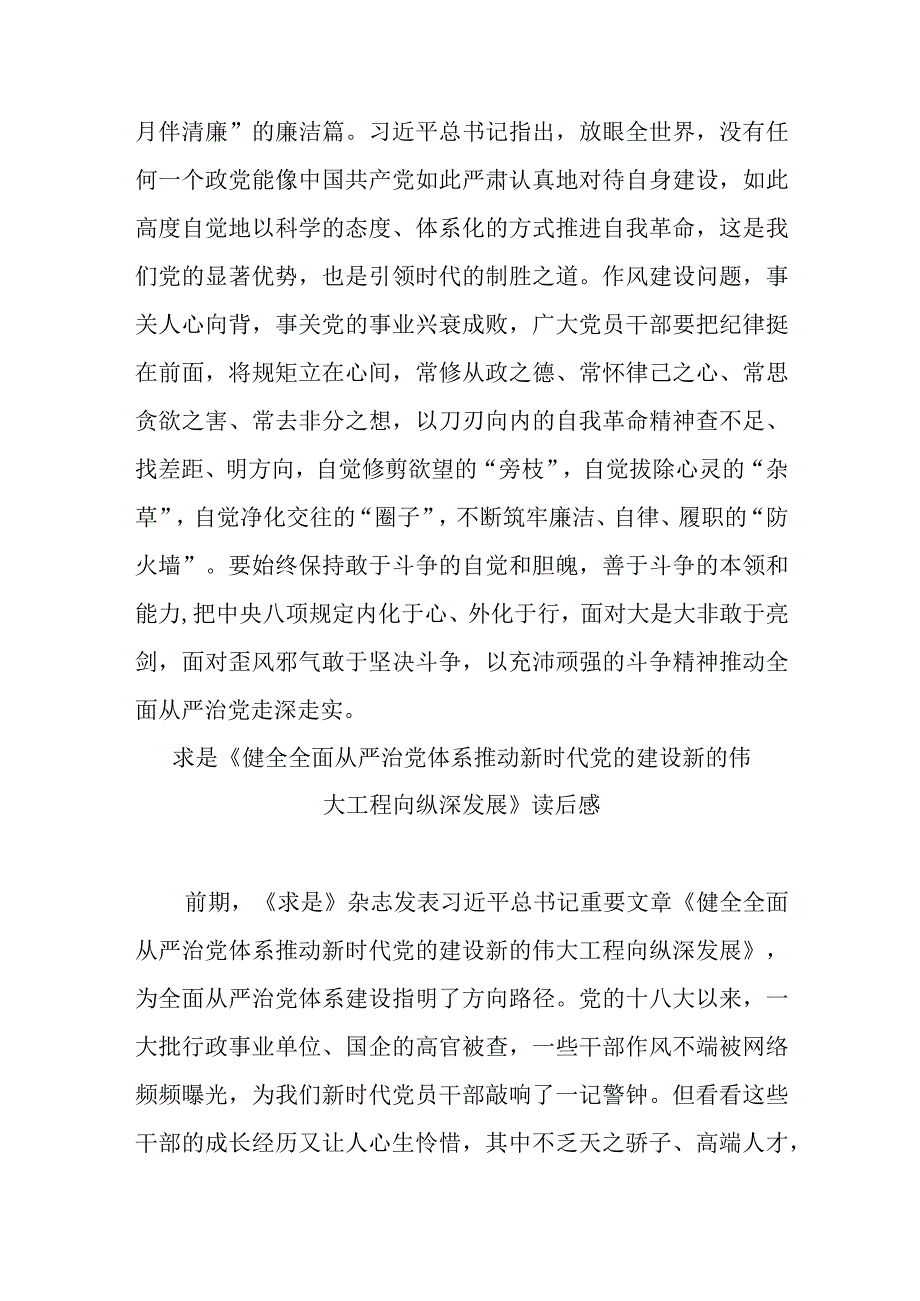 月伴清廉”的廉洁篇。习近平总书记指出，放眼全世界，没有任何一个政党能像中国共产党如此严肃认真地对待自身建设，如此高度自觉地以科学的态度、体系化的方式推进自我革命，这是我们党的显著优势，也是引领时代的制胜之道。作风建设问题，事关人心向背，事关党的事业兴衰成败，广大党员干部要把纪律挺在前面，将规矩立在心间，常修从政之德、常怀律己之心、常思贪欲之害、常去非分之想，以刀刃向内的自我革命精神查不足、找差距、明方向，自觉修剪欲望的“旁枝”，自觉拔除心灵的“杂草”，自觉净化交往的“圈子”，不断筑牢廉洁、自律、履职的“防火墙”。要始终保持敢于斗争的自觉和胆魄，善于斗争的本领和能力，把中央八项规定内化于心、外化于行，面对大是大非敢于亮剑，面对歪风邪气敢于坚决斗争，以充沛顽强的斗争精神推动全面从严治党走深走实。

求是《健全全面从严治党体系推动新时代党的建设新的伟大工程向纵深发展》读后感

前期，《求是》杂志发表习近平总书记重要文章《健全全面从严治党体系推动新时代党的建设新的伟大工程向纵深发展》，为全面从严治党体系建设指明了方向路径。党的十八大以来，一大批行政事业单位、国企的高官被查，一些干部作风不端被网络频频曝光，为我们新时代党员干部敲响了一记警钟。但看看这些干部的成长经历又让人心生怜惜，其中不乏天之骄子、高端人才，